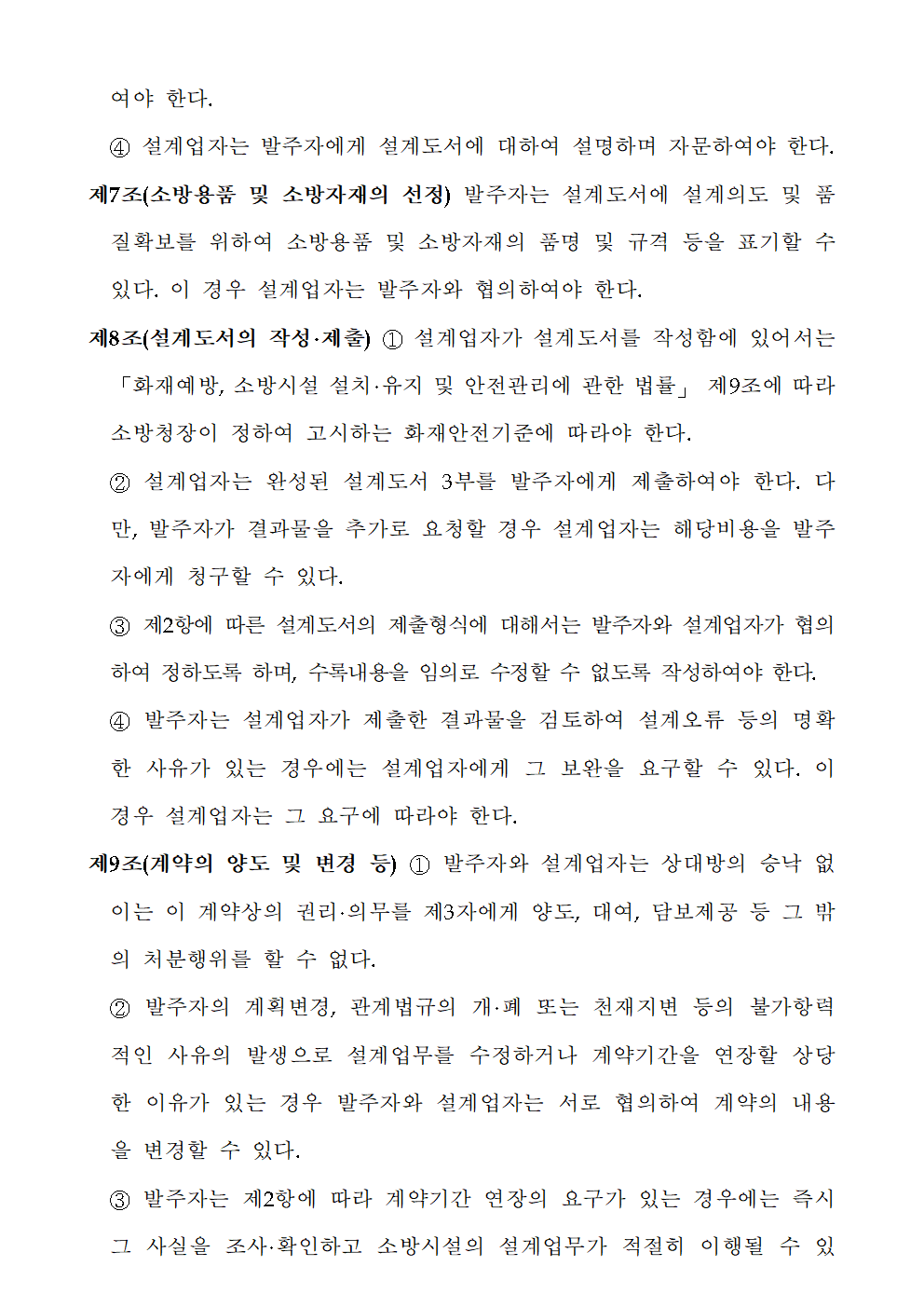 여야 한다.

④ 설계업자는 발주자에게 설계도서에 대하여 설명하며 자문하여야 한다.

제7조(소방용품 및 소방자재의 선정) 발주자는 설계도서에 설계의도 및 품질확보를 위하여 소방용품 및 소방자재의 품명 및 규격 등을 표기할 수 있다. 이 경우 설계업자는 발주자와 협의하여야 한다.

제8조(설계도서의 작성·제출) ① 설계업자가 설계도서를 작성함에 있어서는 「화재예방, 소방시설 설치·유지 및 안전관리에 관한 법률」 제9조에 따라 소방청장이 정하여 고시하는 화재안전기준에 따라야 한다.

② 설계업자는 완성된 설계도서 3부를 발주자에게 제출하여야 한다. 다만, 발주자가 결과물을 추가로 요청할 경우 설계업자는 해당비용을 발주자에게 청구할 수 있다.

③ 제2항에 따른 설계도서의 제출형식에 대해서는 발주자와 설계업자가 협의하여 정하도록 하며, 수록내용을 임의로 수정할 수 없도록 작성하여야 한다.

④ 발주자는 설계업자가 제출한 결과물을 검토하여 설계오류 등의 명확한 사유가 있는 경우에는 설계업자에게 그 보완을 요구할 수 있다. 이 경우 설계업자는 그 요구에 따라야 한다.

제9조(계약의 양도 및 변경 등) ① 발주자와 설계업자는 상대방의 승낙 없이는 이 계약상의 권리·의무를 제3자에게 양도, 대여, 담보제공 등 그 밖의 처분행위를 할 수 없다.

② 발주자의 계획변경, 관계법규의 개·폐 또는 천재지변 등의 불가항력적인 사유의 발생으로 설계업무를 수정하거나 계약기간을 연장할 상당한 이유가 있는 경우 발주자와 설계업자는 서로 협의하여 계약의 내용을 변경할 수 있다.

③ 발주자는 제2항에 따라 계약기간 연장의 요구가 있는 경우에는 즉시 그 사실을 조사·확인하고 소방시설의 설계업무가 적절히 이행될 수 있